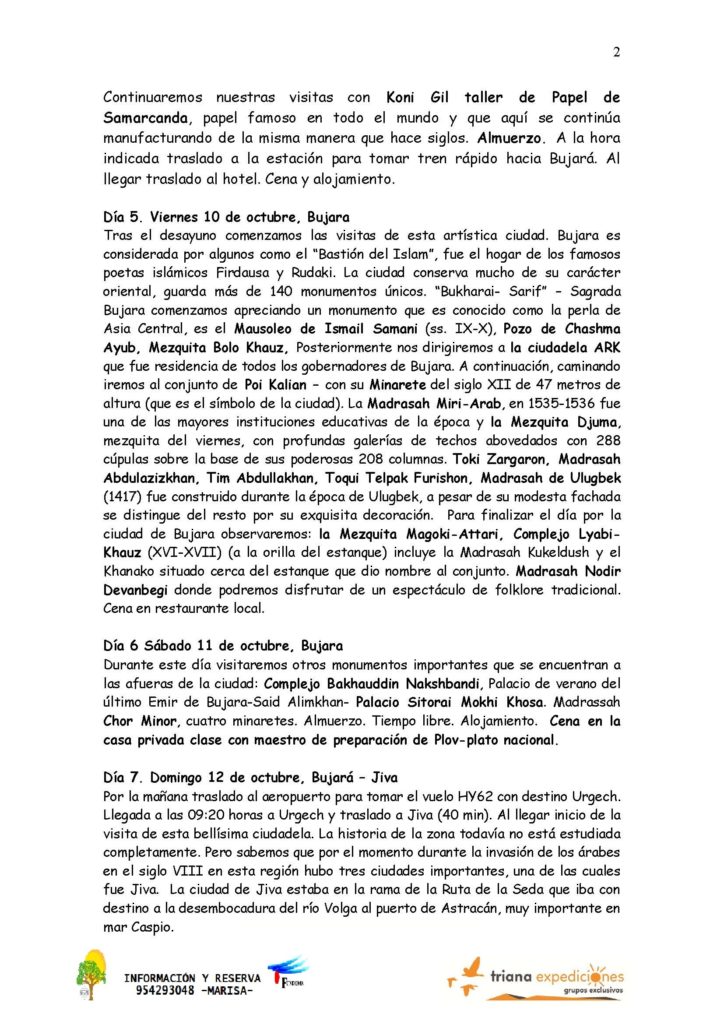 2

Continuaremos nuestras visitas con Koni Gil taller de Papel de Samarcanda, papel famoso en todo el mundo y que aquí se continúa manufacturando de la misma manera que hace siglos. Almuerzo. A la hora indicada traslado a la estación para tomar tren rápido hacia Bujará. Al llegar traslado al hotel. Cena y alojamiento.

Día 5. Viernes 10 de octubre, Bujara
Tras el desayuno comenzamos las visitas de esta artística ciudad. Bujara es considerada por algunos como el "Bastión del Islam", fue el hogar de los famosos poetas islámicos Firdausa y Rudaki. La ciudad conserva mucho de su carácter oriental, guarda más de 140 monumentos únicos. "Bukharai- Sarif" – Sagrada Bujara comenzamos apreciando un monumento que es conocido como la perla de Asia Central, es el Mausoleo de Ismail Samani (ss. IX-X), Pozo de Chashma Ayub, Mezquita Bolo Khauz, Posteriormente nos dirigiremos a la ciudadela ARK que fue residencia de todos los gobernadores de Bujara. A continuación, caminando iremos al conjunto de Poi Kalian – con su Minarete del siglo XII de 47 metros de altura (que es el símbolo de la ciudad). La Madrasah Miri-Arab, en 1535-1536 fue una de las mayores instituciones educativas de la época y la Mezquita Djuma, mezquita del viernes, con profundas galerías de techos abovedados con 288 cúpulas sobre la base de sus poderosas 208 columnas. Toki Zargaron, Madrasah Abdulazizkhan, Tim Abdullakhan, Toqui Telpak Furishon, Madrasah de Ulugbek (1417) fue construido durante la época de Ulugbek, a pesar de su modesta fachada se distingue del resto por su exquisita decoración. Para finalizar el día por la ciudad de Bujara observaremos: la Mezquita Magoki-Attari, Complejo Lyabi-Khauz (XVI-XVII) (a la orilla del estanque) incluye la Madrasah Kukeldush y el Khanako situado cerca del estanque que dio nombre al conjunto. Madrasah Nodir Devanbegi donde podremos disfrutar de un espectáculo de folklore tradicional. Cena en restaurante local.

Día 6 Sábado 11 de octubre, Bujara
Durante este día visitaremos otros monumentos importantes que se encuentran a las afueras de la ciudad: Complejo Bakhauddin Nakshbandi, Palacio de verano del último Emir de Bujara-Said Alimkhan- Palacio Sitorai Mokhi Khosa. Madrassah Chor Minor, cuatro minaretes. Almuerzo. Tiempo libre. Alojamiento. Cena en la casa privada clase con maestro de preparación de Plov-plato nacional.

Día 7. Domingo 12 de octubre, Bujará – Jiva
Por la mañana traslado al aeropuerto para tomar el vuelo HY62 con destino Urgech. Llegada a las 09:20 horas a Urgech y traslado a Jiva (40 min). Al llegar inicio de la visita de esta bellísima ciudadela. La historia de la zona todavía no está estudiada completamente. Pero sabemos que por el momento durante la invasión de los árabes en el siglo VIII en esta región hubo tres ciudades importantes, una de las cuales fue Jiva. La ciudad de Jiva estaba en la rama de la Ruta de la Seda que iba con destino a la desembocadura del río Volga al puerto de Astracán, muy importante en mar Caspio.

INFORMACIÓN Y RESERVA
954293048 -MARISA-

triana expediciones
grupos exclusivos